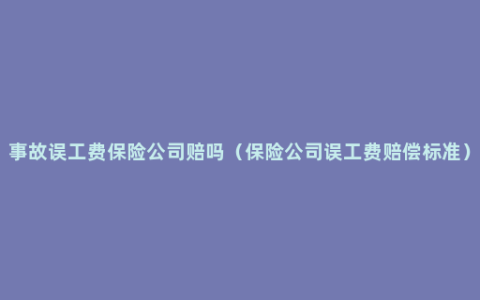 事故误工费保险公司赔吗（保险公司误工费赔偿标准）